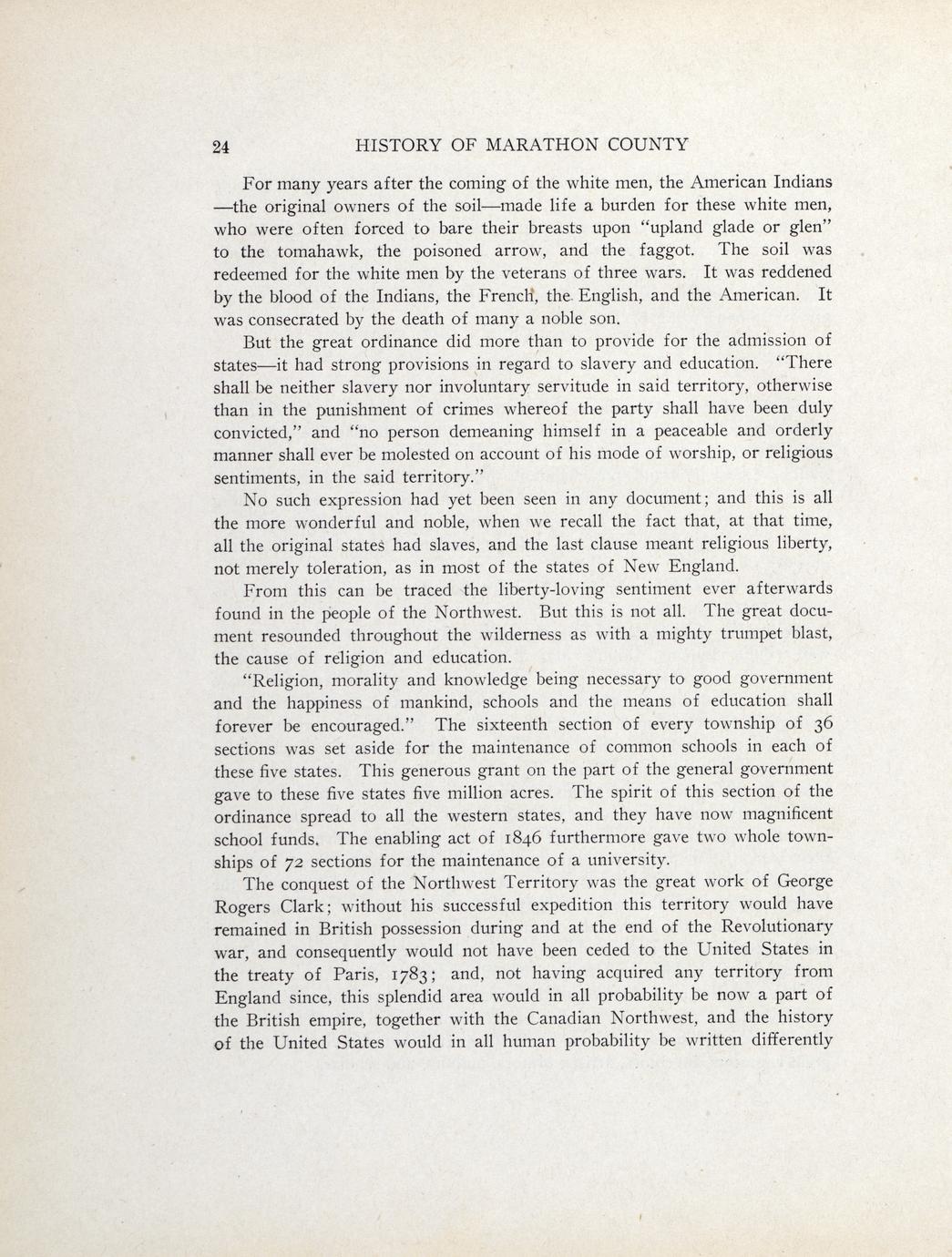 24 HISTORY OF MARATHON COUNTY

For many years after the coming of the white men, the American Indians —the original owners of the soil—made life a burden for these white men, who were often forced to bare their breasts upon "upland glade or glen" to the tomahawk, the poisoned arrow, and the faggot. The soil was redeemed for the white men by the veterans of three wars. It was reddened by the blood of the Indians, the French, the English, and the American. It was consecrated by the death of many a noble son.

But the great ordinance did more than to provide for the admission of states—it had strong provisions in regard to slavery and education. "There shall be neither slavery nor involuntary servitude in said territory, otherwise than in the punishment of crimes whereof the party shall have been duly convicted," and "no person demeaning himself in a peaceable and orderly manner shall ever be molested on account of his mode of worship, or religious sentiments, in the said territory."

No such expression had yet been seen in any document; and this is all the more wonderful and noble, when we recall the fact that, at that time, all the original states had slaves, and the last clause meant religious liberty, not merely toleration, as in most of the states of New England.

From this can be traced the liberty-loving sentiment ever afterwards found in the people of the Northwest. But this is not all. The great document resounded throughout the wilderness as with a mighty trumpet blast, the cause of religion and education.

"Religion, morality and knowledge being necessary to good government and the happiness of mankind, schools and the means of education shall forever be encouraged." The sixteenth section of every township of 36 sections was set aside for the maintenance of common schools in each of these five states. This generous grant on the part of the general government gave to these five states five million acres. The spirit of this section of the ordinance spread to all the western states, and they have now magnificent school funds. The enabling act of 1846 furthermore gave two whole townships of 72 sections for the maintenance of a university.

The conquest of the Northwest Territory was the great work of George Rogers Clark; without his successful expedition this territory would have remained in British possession during and at the end of the Revolutionary war, and consequently would not have been ceded to the United States in the treaty of Paris, 1783; and, not having acquired any territory from England since, this splendid area would in all probability be now a part of the British empire, together with the Canadian Northwest, and the history of the United States would in all human probability be written differently